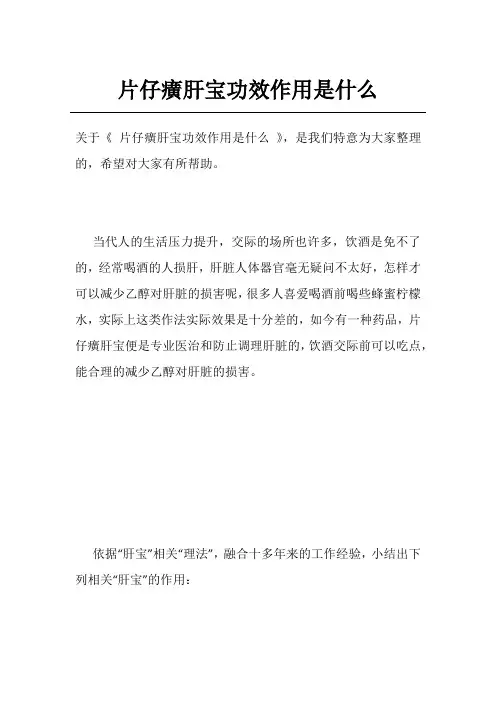 片仔癀肝宝功效作用是什么

关于《 片仔癀肝宝功效作用是什么 》，是我们特意为大家整理的，希望对大家有所帮助。

当代人的生活压力提升，交际的场所也许多，饮酒是免不了的，经常喝酒的人损肝，肝脏人体器官毫无疑问不太好，怎样才可以减少乙醇对肝脏的损害呢，很多人喜爱喝酒前喝些蜂蜜柠檬水，实际上这类作法实际效果是十分差的，如今有一种药品，片仔癀肝宝便是专业医治和防止调理肝脏的，饮酒交际前可以吃点，能合理的减少乙醇对肝脏的损害。

依据“肝宝”相关“理法”，融合十多年来的工作经验，小结出下列相关“肝宝”的作用：